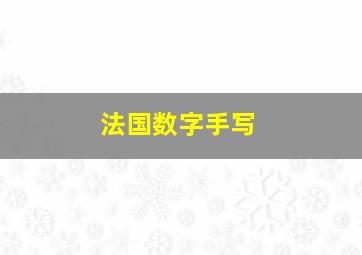 法国数字手写